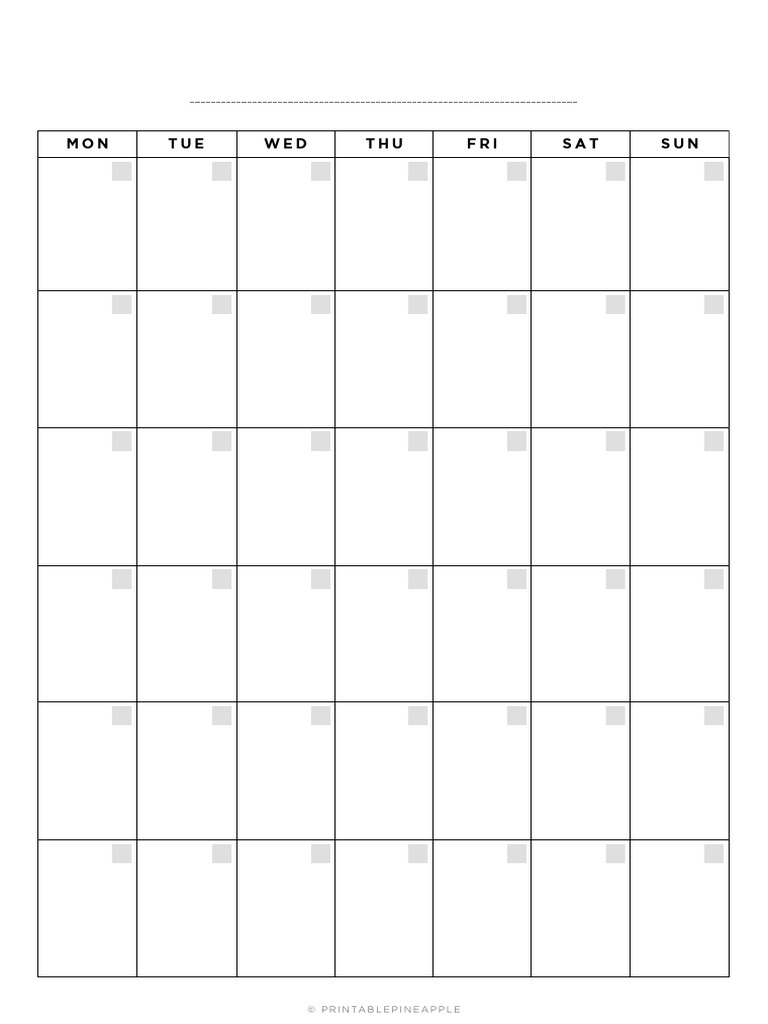 | MON | TUE | WED | THU | FRI | SAT | SUN |
|---|---|---|---|---|---|---|
| | | | | | | |
| | | | | | | |
| | | | | | | |
| | | | | | | |
| | | | | | | |
| | | | | | | |

© PRINTABLEPINEAPPLE